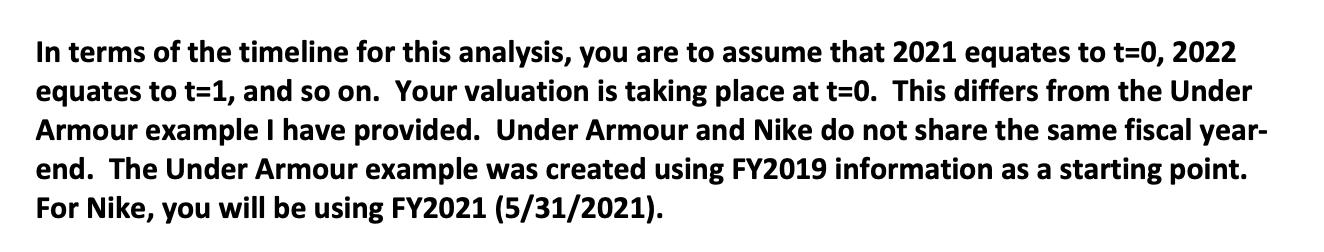 In terms of the timeline for this analysis, you are to assume that 2021 equates to t=0, 2022 equates to t=1, and so on. Your valuation is taking place at t=0. This differs from the Under Armour example I have provided. Under Armour and Nike do not share the same fiscal year-end. The Under Armour example was created using FY2019 information as a starting point. For Nike, you will be using FY2021 (5/31/2021).